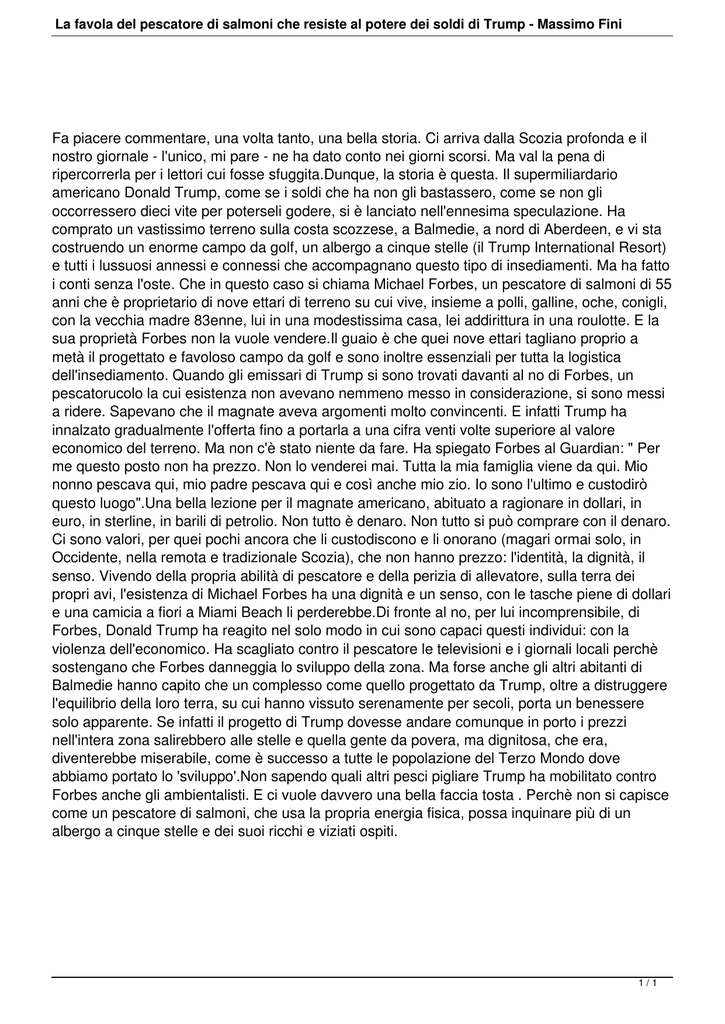 La favola del pescatore di salmoni che resiste al potere dei soldi di Trump - Massimo Fini

Fa piacere commentare, una volta tanto, una bella storia. Ci arriva dalla Scozia profonda e il nostro giornale - l'unico, mi pare - ne ha dato conto nei giorni scorsi. Ma val la pena di ripercorrerla per i lettori cui fosse sfuggita.Dunque, la storia è questa. Il supermiliardario americano Donald Trump, come se i soldi che ha non gli bastassero, come se non gli occorressero dieci vite per poterseli godere, si è lanciato nell'ennesima speculazione. Ha comprato un vastissimo terreno sulla costa scozzese, a Balmedie, a nord di Aberdeen, e vi sta costruendo un enorme campo da golf, un albergo a cinque stelle (il Trump International Resort) e tutti i lussuosi annessi e connessi che accompagnano questo tipo di insediamenti. Ma ha fatto i conti senza l'oste. Che in questo caso si chiama Michael Forbes, un pescatore di salmoni di 55 anni che è proprietario di nove ettari di terreno su cui vive, insieme a polli, galline, oche, conigli, con la vecchia madre 83enne, lui in una modestissima casa, lei addirittura in una roulotte. E la sua proprietà Forbes non la vuole vendere.Il guaio è che quei nove ettari tagliano proprio a metà il progettato e favoloso campo da golf e sono inoltre essenziali per tutta la logistica dell'insediamento. Quando gli emissari di Trump si sono trovati davanti al no di Forbes, un pescatorucolo la cui esistenza non avevano nemmeno messo in considerazione, si sono messi a ridere. Sapevano che il magnate aveva argomenti molto convincenti. E infatti Trump ha innalzato gradualmente l'offerta fino a portarla a una cifra venti volte superiore al valore economico del terreno. Ma non c'è stato niente da fare. Ha spiegato Forbes al Guardian: " Per me questo posto non ha prezzo. Non lo venderei mai. Tutta la mia famiglia viene da qui. Mio nonno pescava qui, mio padre pescava qui e così anche mio zio. Io sono l'ultimo e custodirò questo luogo".Una bella lezione per il magnate americano, abituato a ragionare in dollari, in euro, in sterline, in barili di petrolio. Non tutto è denaro. Non tutto si può comprare con il denaro. Ci sono valori, per quei pochi ancora che li custodiscono e li onorano (magari ormai solo, in Occidente, nella remota e tradizionale Scozia), che non hanno prezzo: l'identità, la dignità, il senso. Vivendo della propria abilità di pescatore e della perizia di allevatore, sulla terra dei propri avi, l'esistenza di Michael Forbes ha una dignità e un senso, con le tasche piene di dollari e una camicia a fiori a Miami Beach li perderebbe.Di fronte al no, per lui incomprensibile, di Forbes, Donald Trump ha reagito nel solo modo in cui sono capaci questi individui: con la violenza dell'economico. Ha scagliato contro il pescatore le televisioni e i giornali locali perchè sostengano che Forbes danneggia lo sviluppo della zona. Ma forse anche gli altri abitanti di Balmedie hanno capito che un complesso come quello progettato da Trump, oltre a distruggere l'equilibrio della loro terra, su cui hanno vissuto serenamente per secoli, porta un benessere solo apparente. Se infatti il progetto di Trump dovesse andare comunque in porto i prezzi nell'intera zona salirebbero alle stelle e quella gente da povera, ma dignitosa, che era, diventerebbe miserabile, come è successo a tutte le popolazione del Terzo Mondo dove abbiamo portato lo 'sviluppo'.Non sapendo quali altri pesci pigliare Trump ha mobilitato contro Forbes anche gli ambientalisti. E ci vuole davvero una bella faccia tosta . Perchè non si capisce come un pescatore di salmoni, che usa la propria energia fisica, possa inquinare più di un albergo a cinque stelle e dei suoi ricchi e viziati ospiti.

1 / 1